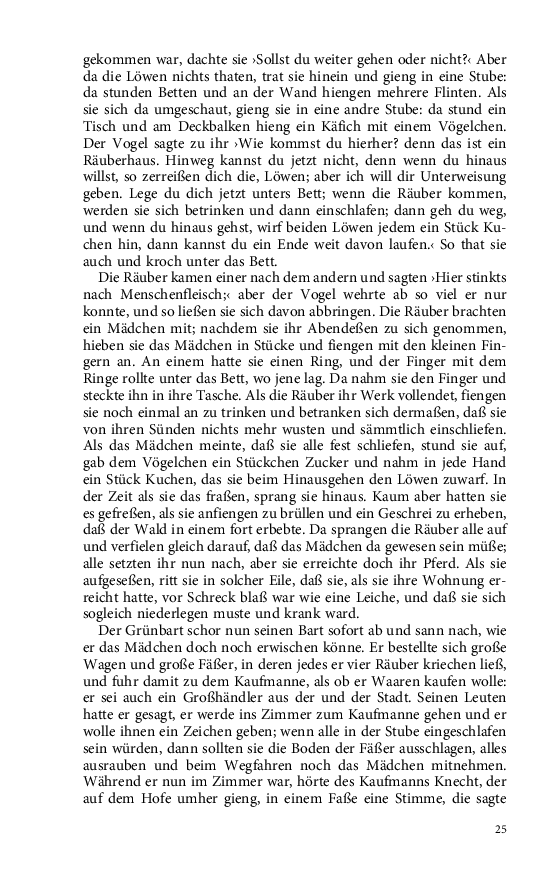 gekommen war, dachte sie ›Sollst du weiter gehen oder nicht?‹ Aber da die Löwen nichts thaten, trat sie hinein und gieng in eine Stube: da stunden Betten und an der Wand hiengen mehrere Flinten. Als sie sich da umgeschaut, gieng sie in eine andre Stube: da stund ein Tisch und am Deckbalken hieng ein Käfich mit einem Vögelchen. Der Vogel sagte zu ihr ›Wie kommst du hierher? denn das ist ein Räuberhaus. Hinweg kannst du jetzt nicht, denn wenn du hinaus willst, so zerreißen dich die, Löwen; aber ich will dir Unterweisung geben. Lege du dich jetzt unters Bett; wenn die Räuber kommen, werden sie sich betrinken und dann einschlafen; dann geh du weg, und wenn du hinaus gehst, wirf beiden Löwen jedem ein Stück Kuchen hin, dann kannst du ein Ende weit davon laufen.‹ So that sie auch und kroch unter das Bett.

Die Räuber kamen einer nach dem andern und sagten ›Hier stinkts nach Menschenfleisch;‹ aber der Vogel wehrte ab so viel er nur konnte, und so ließen sie sich davon abbringen. Die Räuber brachten ein Mädchen mit; nachdem sie ihr Abendeßen zu sich genommen, hieben sie das Mädchen in Stücke und fiengen mit den kleinen Fingern an. An einem hatte sie einen Ring, und der Finger mit dem Ringe rollte unter das Bett, wo jene lag. Da nahm sie den Finger und steckte ihn in ihre Tasche. Als die Räuber ihr Werk vollendet, fiengen sie noch einmal an zu trinken und betranken sich dermaßen, daß sie von ihren Sünden nichts mehr wusten und sämmtlich einschliefen. Als das Mädchen meinte, daß sie alle fest schliefen, stund sie auf, gab dem Vögelchen ein Stückchen Zucker und nahm in jede Hand ein Stück Kuchen, das sie beim Hinausgehen den Löwen zuwarf. In der Zeit als sie das fraßen, sprang sie hinaus. Kaum aber hatten sie es gefreßen, als sie anfiengen zu brüllen und ein Geschrei zu erheben, daß der Wald in einem fort erbebte. Da sprangen die Räuber alle auf und verfielen gleich darauf, daß das Mädchen da gewesen sein müße; alle setzten ihr nun nach, aber sie erreichte doch ihr Pferd. Als sie aufgeseßen, ritt sie in solcher Eile, daß sie, als sie ihre Wohnung erreicht hatte, vor Schreck blaß war wie eine Leiche, und daß sie sich sogleich niederlegen muste und krank ward.

Der Grünbart schor nun seinen Bart sofort ab und sann nach, wie er das Mädchen doch noch erwischen könne. Er bestellte sich große Wagen und große Fäßer, in deren jedes er vier Räuber kriechen ließ, und fuhr damit zu dem Kaufmanne, als ob er Waaren kaufen wolle: er sei auch ein Großhändler aus der und der Stadt. Seinen Leuten hatte er gesagt, er werde ins Zimmer zum Kaufmanne gehen und er wolle ihnen ein Zeichen geben; wenn alle in der Stube eingeschlafen sein würden, dann sollten sie die Boden der Fäßer ausschlagen, alles ausrauben und beim Wegfahren noch das Mädchen mitnehmen. Während er nun im Zimmer war, hörte des Kaufmanns Knecht, der auf dem Hofe umher gieng, in einem Faße eine Stimme, die sagte

25